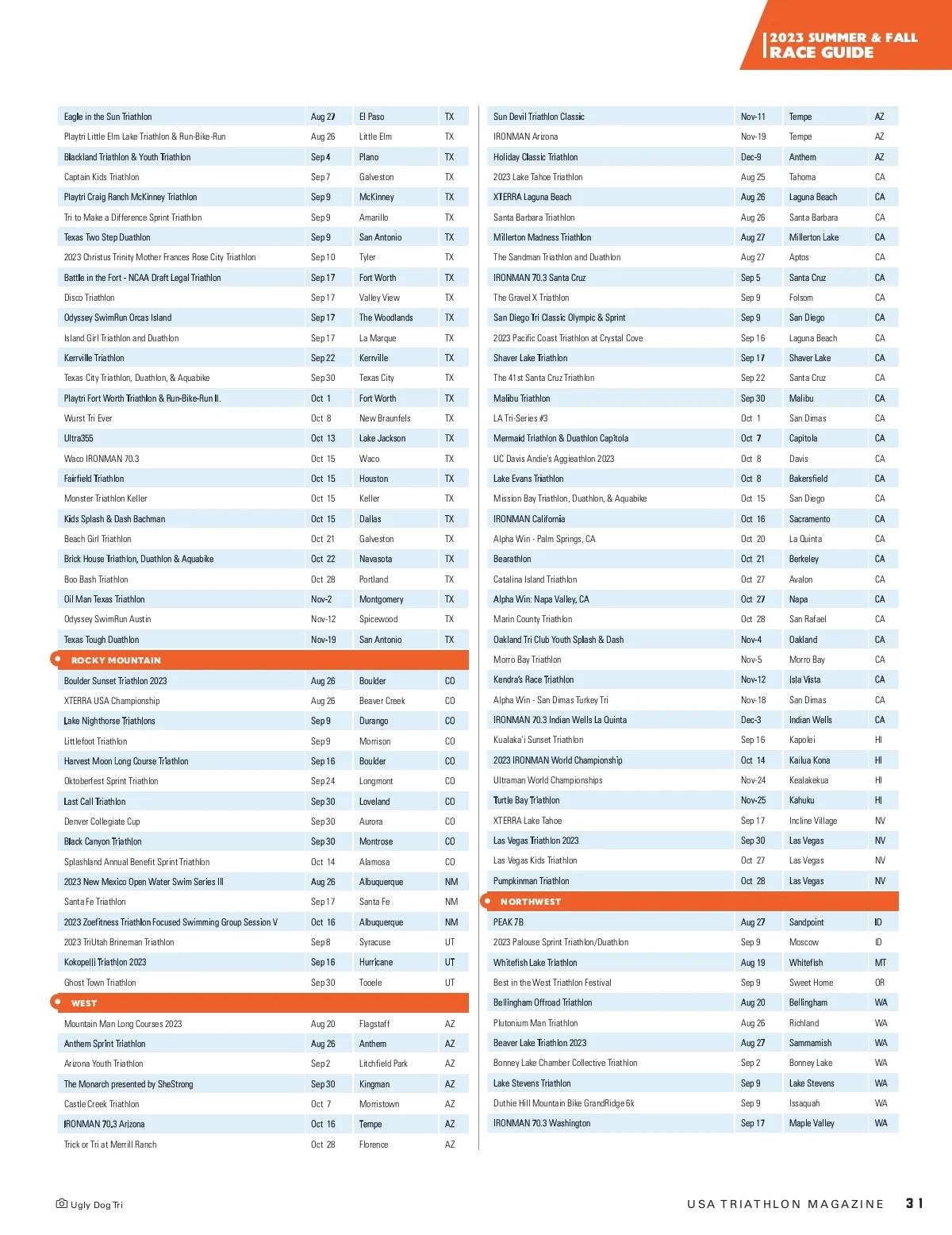 2023 SUMMER & FALL
RACE GUIDE

| | | | |
|---|---|---|---|
| Eagle in the Sun Triathlon | Aug 27 | El Paso | TX |
| Playtri Little Elm Lake Triathlon & Run-Bike-Run | Aug 26 | Little Elm | TX |
| Blackland Triathlon & Youth Triathlon | Sep 4 | Plano | TX |
| Captain Kids Triathlon | Sep 7 | Galveston | TX |
| Playtri Craig Ranch McKinney Triathlon | Sep 9 | McKinney | TX |
| Tri to Make a Difference Sprint Triathlon | Sep 9 | Amarillo | TX |
| Texas Two Step Duathlon | Sep 9 | San Antonio | TX |
| 2023 Christus Trinity Mother Frances Rose City Triathlon | Sep 10 | Tyler | TX |
| Battle in the Fort - NCAA Draft Legal Triathlon | Sep 17 | Fort Worth | TX |
| Disco Triathlon | Sep 17 | Valley View | TX |
| Odyssey SwimRun Orcas Island | Sep 17 | The Woodlands | TX |
| Island Girl Triathlon and Duathlon | Sep 17 | La Marque | TX |
| Kerrville Triathlon | Sep 22 | Kerrville | TX |
| Texas City Triathlon, Duathlon, & Aquabike | Sep 30 | Texas City | TX |
| Playtri Fort Worth Triathlon & Run-Bike-Run II. | Oct 1 | Fort Worth | TX |
| Wurst Tri Ever | Oct 8 | New Braunfels | TX |
| Ultra355 | Oct 13 | Lake Jackson | TX |
| Waco IRONMAN 70.3 | Oct 15 | Waco | TX |
| Fairfield Triathlon | Oct 15 | Houston | TX |
| Monster Triathlon Keller | Oct 15 | Keller | TX |
| Kids Splash & Dash Bachman | Oct 15 | Dallas | TX |
| Beach Girl Triathlon | Oct 21 | Galveston | TX |
| Brick House Triathlon, Duathlon & Aquabike | Oct 22 | Navasota | TX |
| Boo Bash Triathlon | Oct 28 | Portland | TX |
| Oil Man Texas Triathlon | Nov-2 | Montgomery | TX |
| Odyssey SwimRun Austin | Nov-12 | Spicewood | TX |
| Texas Tough Duathlon | Nov-19 | San Antonio | TX |
| ROCKY MOUNTAIN | | | |
| Boulder Sunset Triathlon 2023 | Aug 26 | Boulder | CO |
| XTERRA USA Championship | Aug 26 | Beaver Creek | CO |
| Lake Nighthorse Triathlons | Sep 9 | Durango | CO |
| Littlefoot Triathlon | Sep 9 | Morrison | CO |
| Harvest Moon Long Course Triathlon | Sep 16 | Boulder | CO |
| Oktoberfest Sprint Triathlon | Sep 24 | Longmont | CO |
| Last Call Triathlon | Sep 30 | Loveland | CO |
| Denver Collegiate Cup | Sep 30 | Aurora | CO |
| Black Canyon Triathlon | Sep 30 | Montrose | CO |
| Splashland Annual Benefit Sprint Triathlon | Oct 14 | Alamosa | CO |
| 2023 New Mexico Open Water Swim Series III | Aug 26 | Albuquerque | NM |
| Santa Fe Triathlon | Sep 17 | Santa Fe | NM |
| 2023 Zoefitness Triathlon Focused Swimming Group Session V | Oct 16 | Albuquerque | NM |
| 2023 TriUtah Brineman Triathlon | Sep 8 | Syracuse | UT |
| Kokopelli Triathlon 2023 | Sep 16 | Hurricane | UT |
| Ghost Town Triathlon | Sep 30 | Tooele | UT |
| WEST | | | |
| Mountain Man Long Courses 2023 | Aug 20 | Flagstaff | AZ |
| Anthem Sprint Triathlon | Aug 26 | Anthem | AZ |
| Arizona Youth Triathlon | Sep 2 | Litchfield Park | AZ |
| The Monarch presented by SheStrong | Sep 30 | Kingman | AZ |
| Castle Creek Triathlon | Oct 7 | Morristown | AZ |
| IRONMAN 70.3 Arizona | Oct 16 | Tempe | AZ |
| Trick or Tri at Merrill Ranch | Oct 28 | Florence | AZ |

| | | | |
|---|---|---|---|
| Sun Devil Triathlon Classic | Nov-11 | Tempe | AZ |
| IRONMAN Arizona | Nov-19 | Tempe | AZ |
| Holiday Classic Triathlon | Dec-9 | Anthem | AZ |
| 2023 Lake Tahoe Triathlon | Aug 25 | Tahoma | CA |
| XTERRA Laguna Beach | Aug 26 | Laguna Beach | CA |
| Santa Barbara Triathlon | Aug 26 | Santa Barbara | CA |
| Millerton Madness Triathlon | Aug 27 | Millerton Lake | CA |
| The Sandman Triathlon and Duathlon | Aug 27 | Aptos | CA |
| IRONMAN 70.3 Santa Cruz | Sep 5 | Santa Cruz | CA |
| The Gravel X Triathlon | Sep 9 | Folsom | CA |
| San Diego Tri Classic Olympic & Sprint | Sep 9 | San Diego | CA |
| 2023 Pacific Coast Triathlon at Crystal Cove | Sep 16 | Laguna Beach | CA |
| Shaver Lake Triathlon | Sep 17 | Shaver Lake | CA |
| The 41st Santa Cruz Triathlon | Sep 22 | Santa Cruz | CA |
| Malibu Triathlon | Sep 30 | Malibu | CA |
| LA Tri-Series #3 | Oct 1 | San Dimas | CA |
| Mermaid Triathlon & Duathlon Capitola | Oct 7 | Capitola | CA |
| UC Davis Andie's Aggieathlon 2023 | Oct 8 | Davis | CA |
| Lake Evans Triathlon | Oct 8 | Bakersfield | CA |
| Mission Bay Triathlon, Duathlon, & Aquabike | Oct 15 | San Diego | CA |
| IRONMAN California | Oct 16 | Sacramento | CA |
| Alpha Win - Palm Springs, CA | Oct 20 | La Quinta | CA |
| Bearathlon | Oct 21 | Berkeley | CA |
| Catalina Island Triathlon | Oct 27 | Avalon | CA |
| Alpha Win: Napa Valley, CA | Oct 27 | Napa | CA |
| Marin County Triathlon | Oct 28 | San Rafael | CA |
| Oakland Tri Club Youth Splash & Dash | Nov-4 | Oakland | CA |
| Morro Bay Triathlon | Nov-5 | Morro Bay | CA |
| Kendra's Race Triathlon | Nov-12 | Isla Vista | CA |
| Alpha Win - San Dimas Turkey Tri | Nov-18 | San Dimas | CA |
| IRONMAN 70.3 Indian Wells La Quinta | Dec-3 | Indian Wells | CA |
| Kualaka'i Sunset Triathlon | Sep 16 | Kapolei | HI |
| 2023 IRONMAN World Championship | Oct 14 | Kailua Kona | HI |
| Ultraman World Championships | Nov-24 | Kealakekua | HI |
| Turtle Bay Triathlon | Nov-25 | Kahuku | HI |
| XTERRA Lake Tahoe | Sep 17 | Incline Village | NV |
| Las Vegas Triathlon 2023 | Sep 30 | Las Vegas | NV |
| Las Vegas Kids Triathlon | Oct 27 | Las Vegas | NV |
| Pumpkinman Triathlon | Oct 28 | Las Vegas | NV |
| NORTHWEST | | | |
| PEAK 7B | Aug 27 | Sandpoint | ID |
| 2023 Palouse Sprint Triathlon/Duathlon | Sep 9 | Moscow | ID |
| Whitefish Lake Triathlon | Aug 19 | Whitefish | MT |
| Best in the West Triathlon Festival | Sep 9 | Sweet Home | OR |
| Bellingham Offroad Triathlon | Aug 20 | Bellingham | WA |
| Plutonium Man Triathlon | Aug 26 | Richland | WA |
| Beaver Lake Triathlon 2023 | Aug 27 | Sammamish | WA |
| Bonney Lake Chamber Collective Triathlon | Sep 2 | Bonney Lake | WA |
| Lake Stevens Triathlon | Sep 9 | Lake Stevens | WA |
| Duthie Hill Mountain Bike GrandRidge 6k | Sep 9 | Issaquah | WA |
| IRONMAN 70.3 Washington | Sep 17 | Maple Valley | WA |

Ugly Dog Tri

USA TRIATHLON MAGAZINE 31